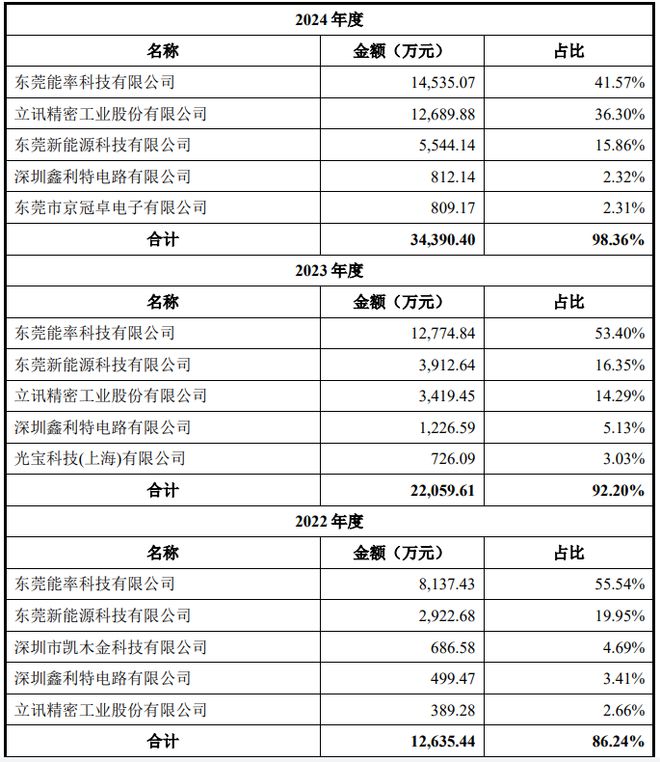 | 2024 年度 | | |
|---|---|---|
| 名称 | 金额（万元） | 占比 |
| 东莞能率科技有限公司 | 14,535.07 | 41.57% |
| 立讯精密工业股份有限公司 | 12,689.88 | 36.30% |
| 东莞新能源科技有限公司 | 5,544.14 | 15.86% |
| 深圳鑫利特电路有限公司 | 812.14 | 2.32% |
| 东莞市京冠卓电子有限公司 | 809.17 | 2.31% |
| 合计 | 34,390.40 | 98.36% |
| 2023 年度 | | |
| 名称 | 金额（万元） | 占比 |
| 东莞能率科技有限公司 | 12,774.84 | 53.40% |
| 东莞新能源科技有限公司 | 3,912.64 | 16.35% |
| 立讯精密工业股份有限公司 | 3,419.45 | 14.29% |
| 深圳鑫利特电路有限公司 | 1,226.59 | 5.13% |
| 光宝科技(上海)有限公司 | 726.09 | 3.03% |
| 合计 | 22,059.61 | 92.20% |
| 2022 年度 | | |
| 名称 | 金额（万元） | 占比 |
| 东莞能率科技有限公司 | 8,137.43 | 55.54% |
| 东莞新能源科技有限公司 | 2,922.68 | 19.95% |
| 深圳市凯木金科技有限公司 | 686.58 | 4.69% |
| 深圳鑫利特电路有限公司 | 499.47 | 3.41% |
| 立讯精密工业股份有限公司 | 389.28 | 2.66% |
| 合计 | 12,635.44 | 86.24% |